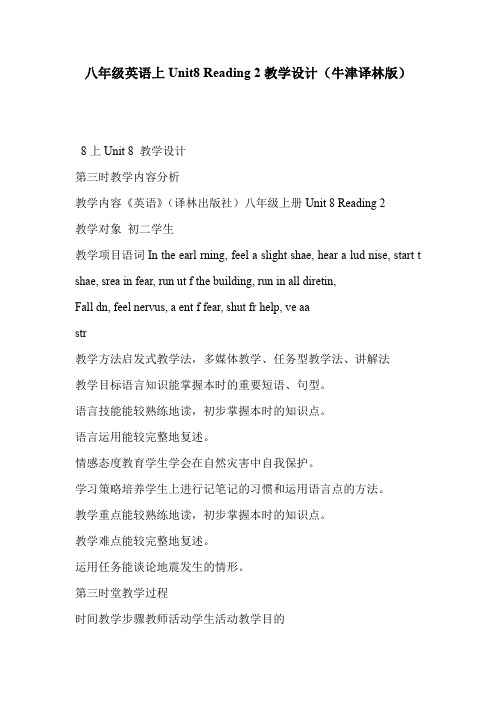 八年级英语上 Unit8 Reading 2 教学设计（牛津译林版）

8 上 Unit 8 教学设计

第三时教学内容分析

教学内容《英语》（译林出版社）八年级上册 Unit 8 Reading 2

教学对象 初二学生

教学项目语词 In the earl rning, feel a slight shae, hear a lud nise, start t shae, srea in fear, run ut f the building, run in all diretin,

Fall dn, feel nervus, a ent f fear, shut fr help, ve aa

str

教学方法启发式教学法，多媒体教学、任务型教学法、讲解法

教学目标语言知识能掌握本时的重要短语、句型。

语言技能能较熟练地读，初步掌握本时的知识点。

语言运用能较完整地复述。

情感态度教育学生学会在自然灾害中自我保护。

学习策略培养学生上进行记笔记的习惯和运用语言点的方法。

教学重点能较熟练地读，初步掌握本时的知识点。

教学难点能较完整地复述。

运用任务能谈论地震发生的情形。

第三时堂教学过程

时间教学步骤教师活动学生活动教学目的